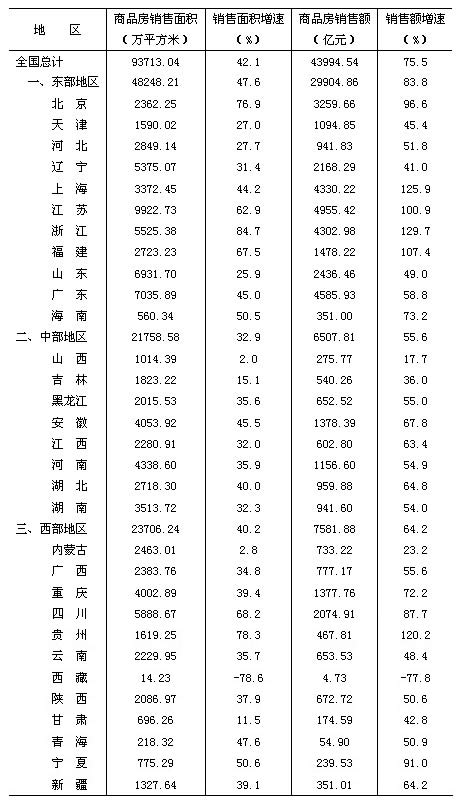 | 地　区 | 商品房销售面积（万平方米） | 销售面积增速（%） | 商品房销售额（亿元） | 销售额增速（%） |
|---|---|---|---|---|
| 全国总计 | 93713.04 | 42.1 | 43994.54 | 75.5 |
| 一、东部地区 | 48248.21 | 47.6 | 29904.86 | 83.8 |
| 北　京 | 2362.25 | 76.9 | 3259.66 | 96.6 |
| 天　津 | 1590.02 | 27.0 | 1094.85 | 45.4 |
| 河　北 | 2849.14 | 27.7 | 941.83 | 51.8 |
| 辽　宁 | 5375.07 | 31.4 | 2168.29 | 41.0 |
| 上　海 | 3372.45 | 44.2 | 4330.22 | 125.9 |
| 江　苏 | 9922.73 | 62.9 | 4955.42 | 100.9 |
| 浙　江 | 5525.38 | 84.7 | 4302.98 | 129.7 |
| 福　建 | 2723.23 | 67.5 | 1478.22 | 107.4 |
| 山　东 | 6931.70 | 25.9 | 2436.46 | 49.0 |
| 广　东 | 7035.89 | 45.0 | 4585.93 | 58.8 |
| 海　南 | 560.34 | 50.5 | 351.00 | 73.2 |
| 二、中部地区 | 21758.58 | 32.9 | 6507.81 | 55.6 |
| 山　西 | 1014.39 | 2.0 | 275.77 | 17.7 |
| 吉　林 | 1823.22 | 15.1 | 540.26 | 36.0 |
| 黑龙江 | 2015.53 | 35.6 | 652.52 | 55.0 |
| 安　徽 | 4053.92 | 45.5 | 1378.39 | 67.8 |
| 江　西 | 2280.91 | 32.0 | 602.80 | 63.4 |
| 河　南 | 4338.60 | 35.9 | 1156.60 | 54.9 |
| 湖　北 | 2718.30 | 40.0 | 959.88 | 64.8 |
| 湖　南 | 3513.72 | 32.3 | 941.60 | 54.0 |
| 三、西部地区 | 23706.24 | 40.2 | 7581.88 | 64.2 |
| 内蒙古 | 2463.01 | 2.8 | 733.22 | 23.2 |
| 广　西 | 2383.76 | 34.8 | 777.17 | 55.6 |
| 重　庆 | 4002.89 | 39.4 | 1377.76 | 72.2 |
| 四　川 | 5888.67 | 68.2 | 2074.91 | 87.7 |
| 贵　州 | 1619.25 | 78.3 | 467.81 | 120.2 |
| 云　南 | 2229.95 | 35.7 | 653.53 | 48.4 |
| 西　藏 | 14.23 | -78.6 | 4.73 | -77.8 |
| 陕　西 | 2086.97 | 37.9 | 672.72 | 50.6 |
| 甘　肃 | 696.26 | 11.5 | 174.59 | 42.8 |
| 青　海 | 218.32 | 47.6 | 54.90 | 50.9 |
| 宁　夏 | 775.29 | 50.6 | 239.53 | 91.0 |
| 新　疆 | 1327.64 | 39.1 | 351.01 | 64.2 |